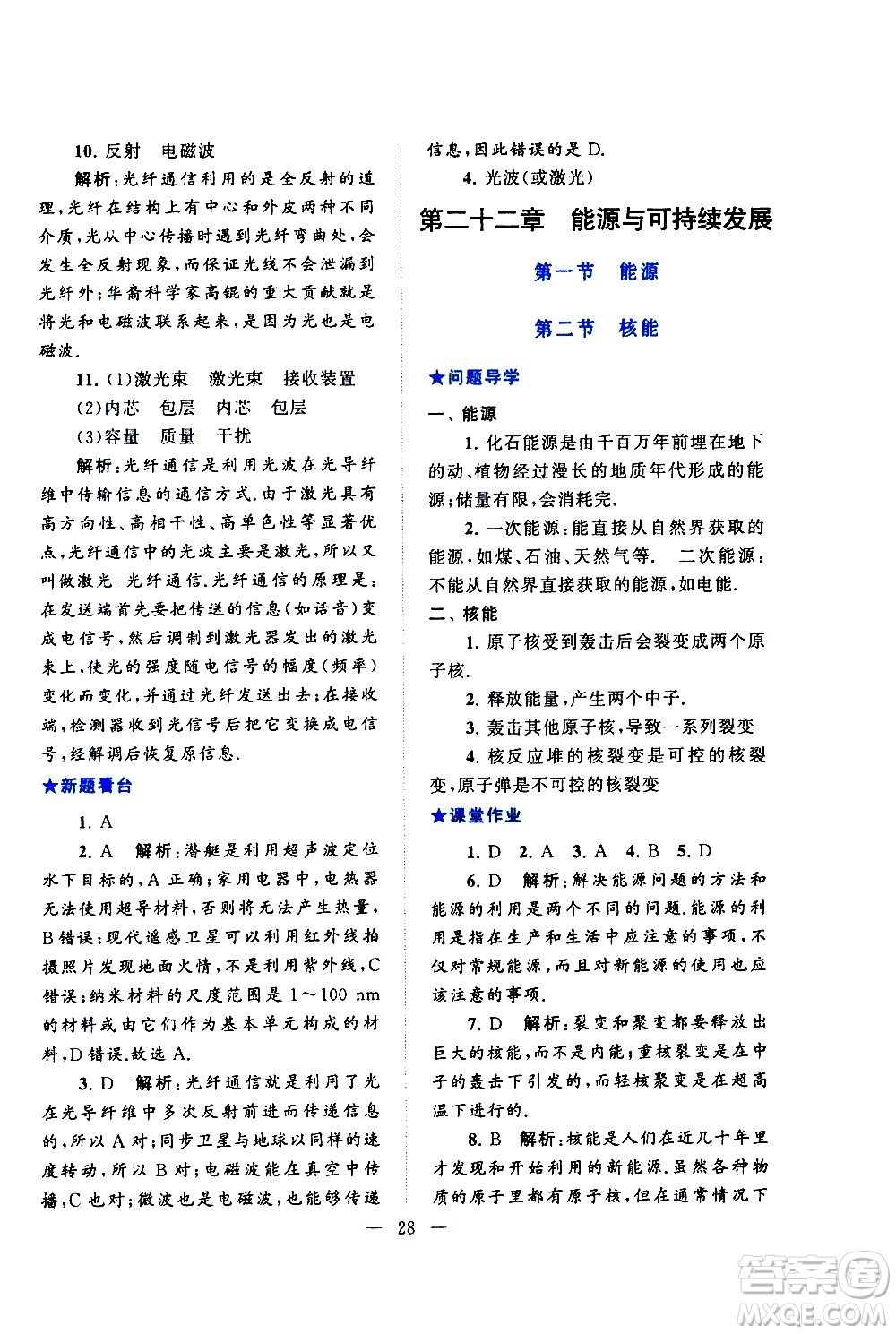 10. 反射　电磁波

解析：光纤通信利用的是全反射的道理，光纤在结构上有中心和外皮两种不同介质，光从中心传播时遇到光纤弯曲处，会发生全反射现象，而保证光线不会泄漏到光纤外；华裔科学家高锟的重大贡献就是将光和电磁波联系起来，是因为光也是电磁波.

11. (1)激光束　激光束　接收装置
(2)内芯　包层　内芯　包层
(3)容量　质量　干扰

解析：光纤通信是利用光波在光导纤维中传输信息的通信方式.由于激光具有高方向性、高相干性、高单色性等显著优点，光纤通信中的光波主要是激光，所以又叫做激光-光纤通信.光纤通信的原理是：在发送端首先要把传送的信息(如话音)变成电信号，然后调制到激光器发出的激光束上，使光的强度随电信号的幅度(频率)变化而变化，并通过光纤发送出去；在接收端，检测器收到光信号后把它变换成电信号，经解调后恢复原信息.

★新题看台

1. A

2. A　解析：潜艇是利用超声波定位水下目标的，A 正确；家用电器中，电热器无法使用超导材料，否则将无法产生热量，B 错误；现代遥感卫星可以利用红外线拍摄照片发现地面火情，不是利用紫外线，C 错误；纳米材料的尺度范围是 1～100 nm 的材料或由它们作为基本单元构成的材料，D 错误.故选 A.

3. D　解析：光纤通信就是利用了光在光导纤维中多次反射前进而传递信息的，所以 A 对；同步卫星与地球以同样的速度转动，所以 B 对；电磁波能在真空中传播，C 也对；微波也是电磁波，也能够传递信息，因此错误的是 D.

4. 光波(或激光)

第二十二章　能源与可持续发展

第一节　能源

第二节　核能

★问题导学

一、能源

1. 化石能源是由千百万年前埋在地下的动、植物经过漫长的地质年代形成的能源；储量有限，会消耗完.

2. 一次能源：能直接从自然界获取的能源，如煤、石油、天然气等.　二次能源：不能从自然界直接获取的能源，如电能.

二、核能

1. 原子核受到轰击后会裂变成两个原子核.

2. 释放能量，产生两个中子.

3. 轰击其他原子核，导致一系列裂变

4. 核反应堆的核裂变是可控的核裂变，原子弹是不可控的核裂变

★课堂作业

1. D　2. A　3. A　4. B　5. D

6. D　解析：解决能源问题的方法和能源的利用是两个不同的问题.能源的利用是指在生产和生活中应注意的事项，不仅对常规能源，而且对新能源的使用也应该注意的事项.

7. D　解析：裂变和聚变都要释放出巨大的核能，而不是内能；重核裂变是在中子的轰击下引发的，而轻核聚变是在超高温下进行的.

8. B　解析：核能是人们在近几十年里才发现和开始利用的新能源.虽然各种物质的原子里都有原子核，但在通常情况下

— 28 —

答案圈
MXQE.COM